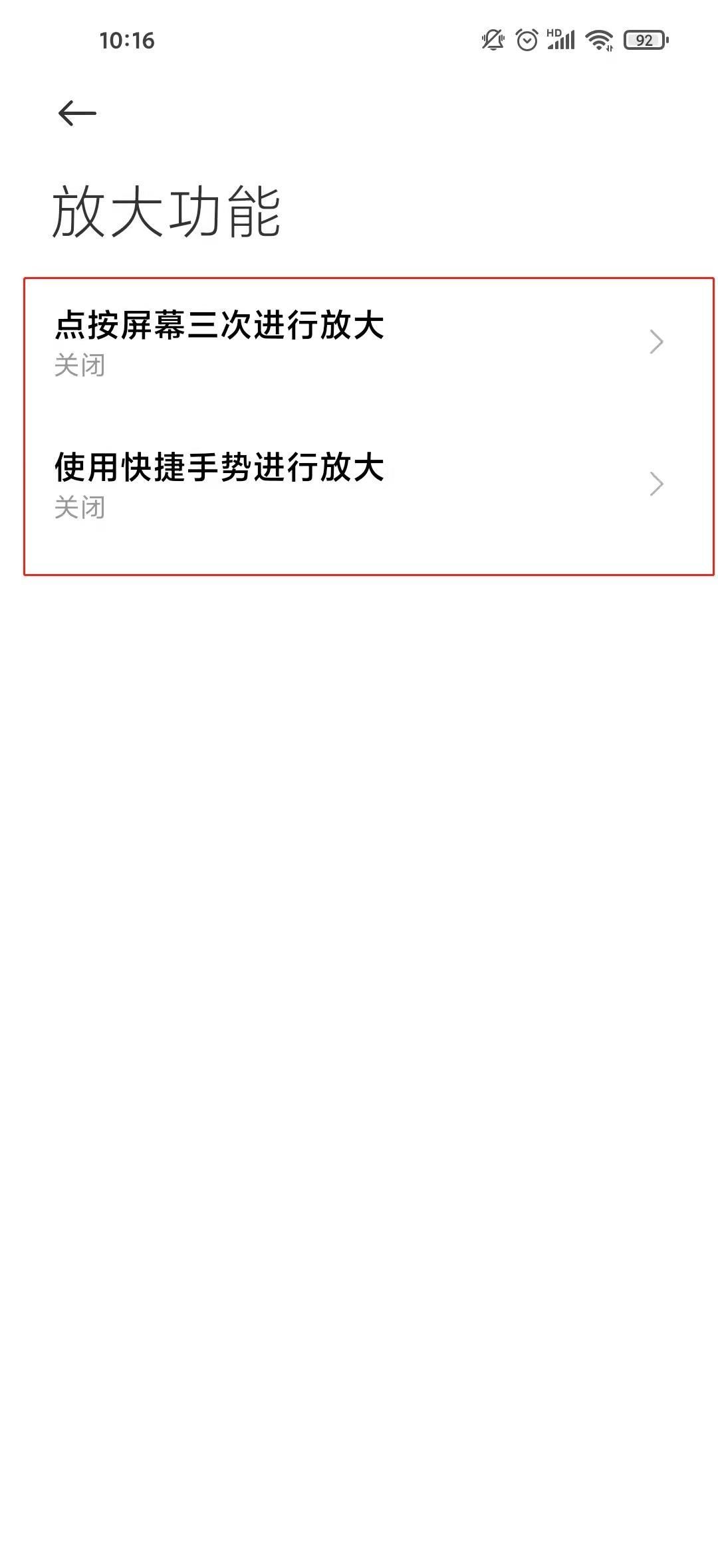 10:16

HD 92

放大功能

点按屏幕三次进行放大
关闭

使用快捷手势进行放大
关闭